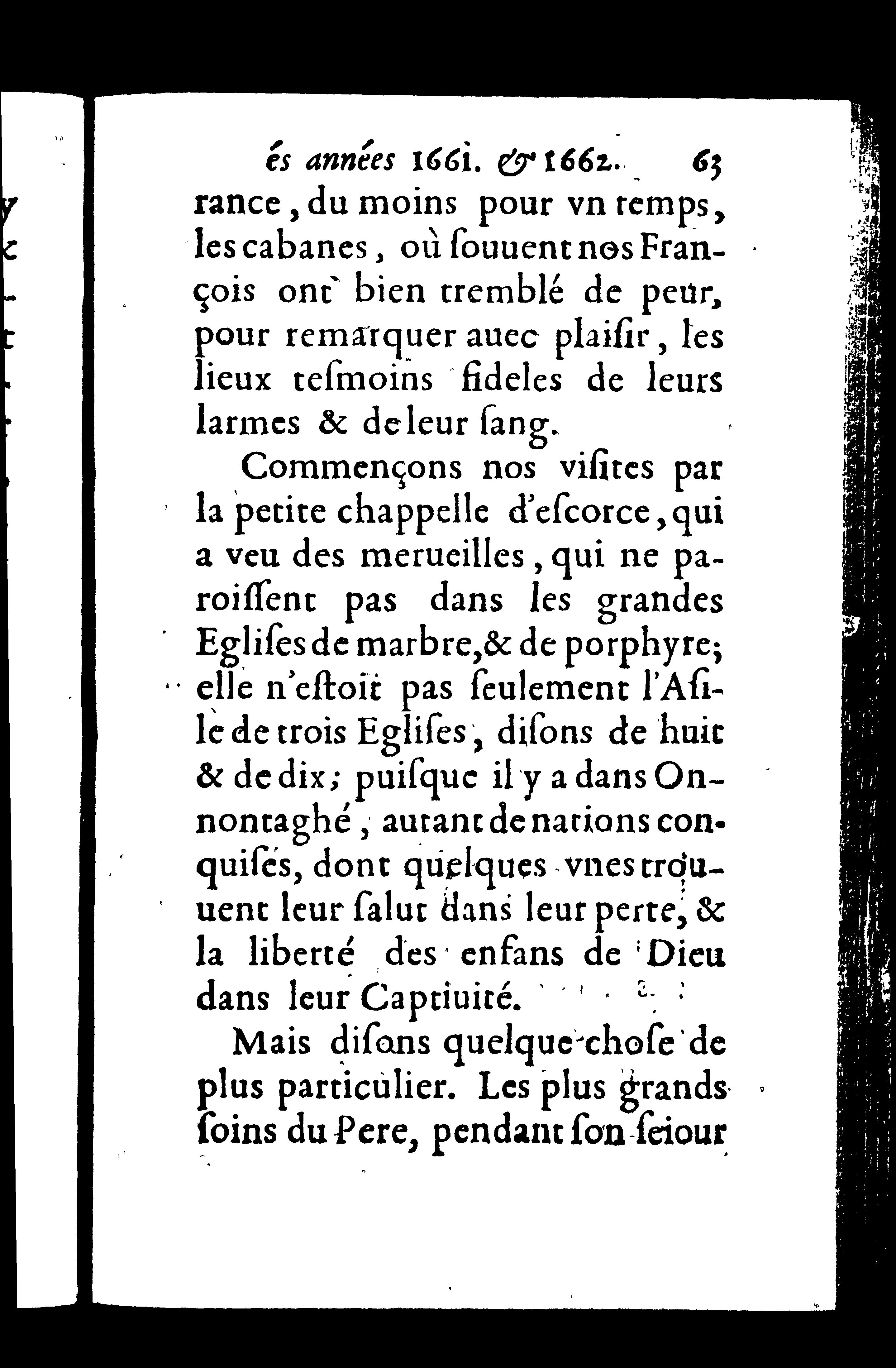 és années 1661. & 1662. 63

rance, du moins pour vn temps, les cabanes, où souuent nos François ont bien tremblé de peur, pour remarquer auec plaisir, les lieux tesmoins fideles de leurs larmes & de leur sang.

Commençons nos visites par la petite chappelle d'escorce, qui a veu des merueilles, qui ne paroissent pas dans les grandes Eglises de marbre, & de porphyre; elle n'estoit pas seulement l'Asile de trois Eglises, disons de huit & de dix; puisque il y a dans Onnontaghé, autant de nations conquises, dont quelques vnes trouuent leur salut dans leur perte, & la liberté des enfans de Dieu dans leur Captiuité.

Mais disons quelque chose de plus particulier. Les plus grands soins du Pere, pendant son seiour